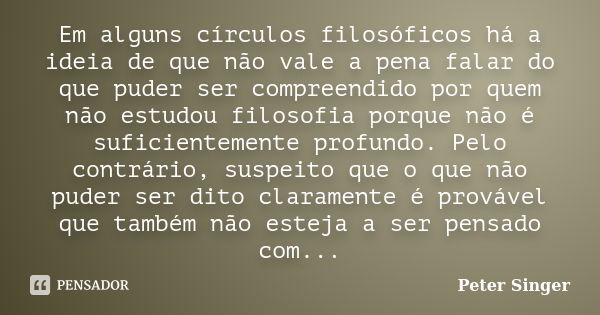 Em alguns círculos filosóficos há a ideia de que não vale a pena falar do que puder ser compreendido por quem não estudou filosofia porque não é suficientemente profundo. Pelo contrário, suspeito que o que não puder ser dito claramente é provável que também não esteja a ser pensado com...

PENSADOR

Peter Singer